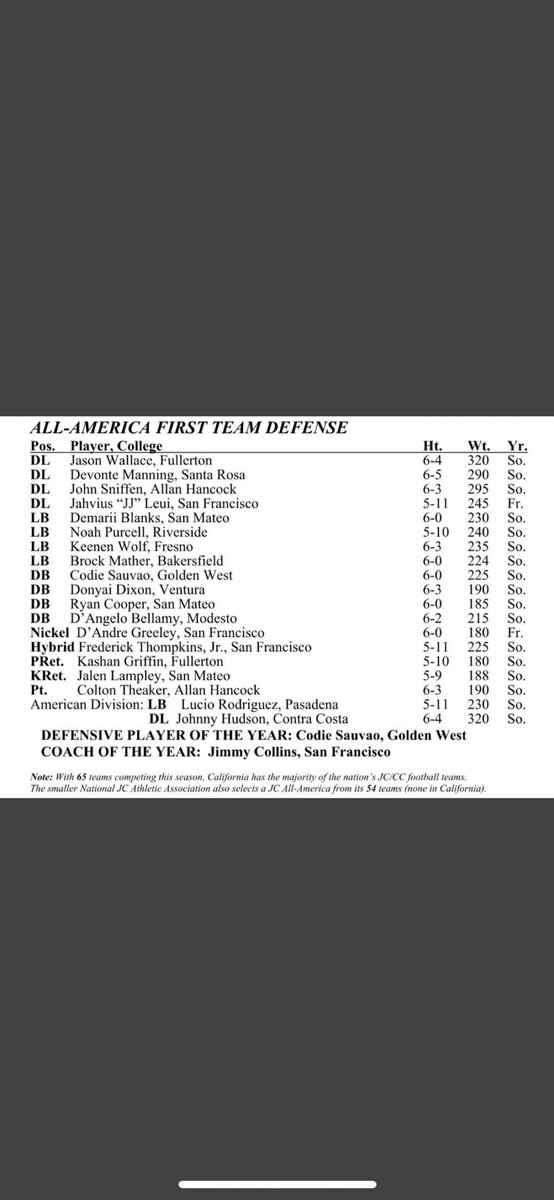 ALL-AMERICA FIRST TEAM DEFENSE

| Pos. | Player, College | Ht. | Wt. | Yr. |
|---|---|---|---|---|
| DL | Jason Wallace, Fullerton | 6-4 | 320 | So. |
| DL | Devonte Manning, Santa Rosa | 6-5 | 290 | So. |
| DL | John Sniffen, Allan Hancock | 6-3 | 295 | So. |
| DL | Jahvius "JJ" Leui, San Francisco | 5-11 | 245 | Fr. |
| LB | Demarii Blanks, San Mateo | 6-0 | 230 | So. |
| LB | Noah Purcell, Riverside | 5-10 | 240 | So. |
| LB | Keenen Wolf, Fresno | 6-3 | 235 | So. |
| LB | Brock Mather, Bakersfield | 6-0 | 224 | So. |
| DB | Codie Sauvao, Golden West | 6-0 | 225 | So. |
| DB | Donyai Dixon, Ventura | 6-3 | 190 | So. |
| DB | Ryan Cooper, San Mateo | 6-0 | 185 | So. |
| DB | D'Angelo Bellamy, Modesto | 6-2 | 215 | So. |
| Nickel | D'Andre Greeley, San Francisco | 6-0 | 180 | Fr. |
| Hybrid | Frederick Thompkins, Jr., San Francisco | 5-11 | 225 | So. |
| PRet. | Kashan Griffin, Fullerton | 5-10 | 180 | So. |
| KRet. | Jalen Lampley, San Mateo | 5-9 | 188 | So. |
| Pt. | Colton Theaker, Allan Hancock | 6-3 | 190 | So. |
| American Division: LB | Lucio Rodriguez, Pasadena | 5-11 | 230 | So. |
| DL | Johnny Hudson, Contra Costa | 6-4 | 320 | So. |

DEFENSIVE PLAYER OF THE YEAR: Codie Sauvao, Golden West
COACH OF THE YEAR: Jimmy Collins, San Francisco

Note: With 65 teams competing this season, California has the majority of the nation's JC/CC football teams. The smaller National JC Athletic Association also selects a JC All-America from its 54 teams (none in California).